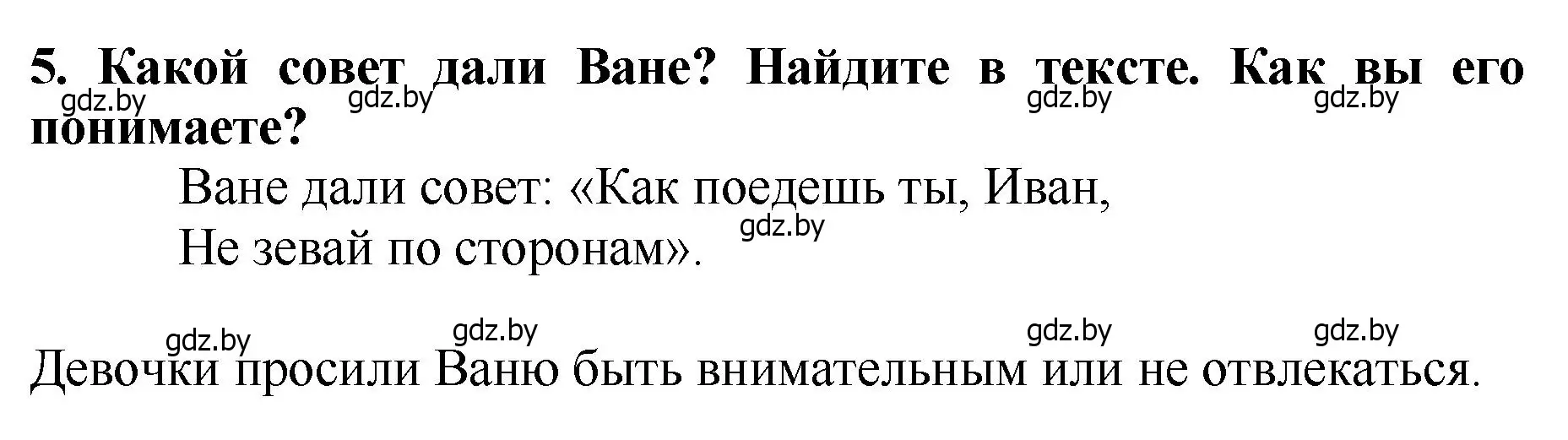 5. Какой совет дали Ване? Найдите в тексте. Как вы его понимаете?

gdz.by gdz.by gdz.by gdz.by

Ване дали совет: «Как поедешь ты, Иван,
Не зевай по сторонам».

gdz.by

gdz.by gdz.by gdz.by gdz.by

Девочки просили Ваню быть внимательным или не отвлекаться.